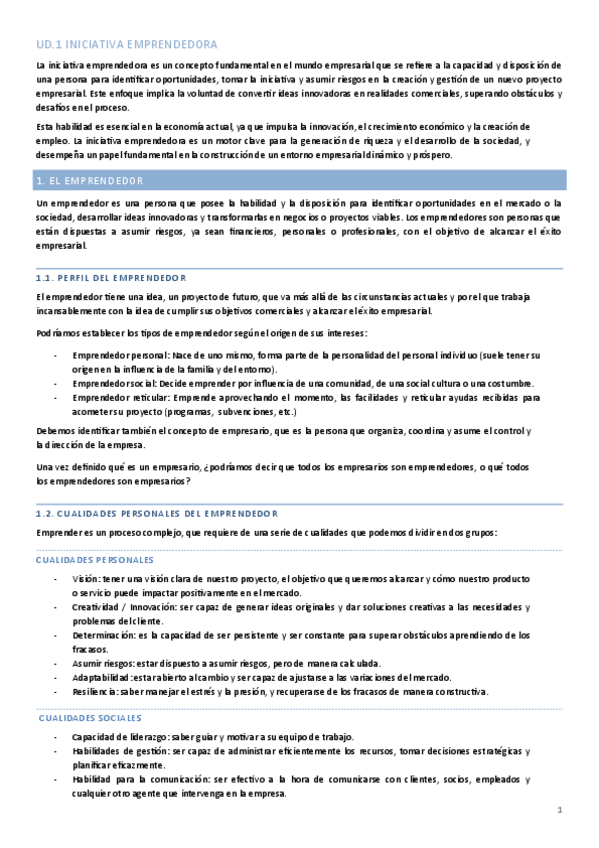 UD.1 INICIATIVA EMPRENDEDORA

La iniciativa emprendedora es un concepto fundamental en el mundo empresarial que se refiere a la capacidad y disposición de una persona para identificar oportunidades, tomar la iniciativa y asumir riesgos en la creación y gestión de un nuevo proyecto empresarial. Este enfoque implica la voluntad de convertir ideas innovadoras en realidades comerciales, superando obstáculos y desafíos en el proceso.

Esta habilidad es esencial en la economía actual, ya que impulsa la innovación, el crecimiento económico y la creación de empleo. La iniciativa emprendedora es un motor clave para la generación de riqueza y el desarrollo de la sociedad, y desempeña un papel fundamental en la construcción de un entorno empresarial dinámico y próspero.

1. EL EMPRENDEDOR

Un emprendedor es una persona que posee la habilidad y la disposición para identificar oportunidades en el mercado o la sociedad, desarrollar ideas innovadoras y transformarlas en negocios o proyectos viables. Los emprendedores son personas que están dispuestas a asumir riesgos, ya sean financieros, personales o profesionales, con el objetivo de alcanzar el éxito empresarial.

1.1. PERFIL DEL EMPRENDEDOR

El emprendedor tiene una idea, un proyecto de futuro, que va más allá de las circunstancias actuales y por el que trabaja incansablemente con la idea de cumplir sus objetivos comerciales y alcanzar el éxito empresarial.

Podríamos establecer los tipos de emprendedor según el origen de sus intereses:

- Emprendedor personal: Nace de uno mismo, forma parte de la personalidad del personal individuo (suele tener su origen en la influencia de la familia y del entorno).
- Emprendedor social: Decide emprender por influencia de una comunidad, de una social cultura o una costumbre.
- Emprendedor reticular: Emprende aprovechando el momento, las facilidades y reticular ayudas recibidas para acometer su proyecto (programas, subvenciones, etc.)

Debemos identificar también el concepto de empresario, que es la persona que organiza, coordina y asume el control y la dirección de la empresa.

Una vez definido qué es un empresario, ¿podríamos decir que todos los empresarios son emprendedores, o qué todos los emprendedores son empresarios?

1.2. CUALIDADES PERSONALES DEL EMPRENDEDOR

Emprender es un proceso complejo, que requiere de una serie de cualidades que podemos dividir en dos grupos:

CUALIDADES PERSONALES

- Visión: tener una visión clara de nuestro proyecto, el objetivo que queremos alcanzar y cómo nuestro producto o servicio puede impactar positivamente en el mercado.
- Creatividad / Innovación: ser capaz de generar ideas originales y dar soluciones creativas a las necesidades y problemas del cliente.
- Determinación: es la capacidad de ser persistente y ser constante para superar obstáculos aprendiendo de los fracasos.
- Asumir riesgos: estar dispuesto a asumir riesgos, pero de manera calculada.
- Adaptabilidad: estar abierto al cambio y ser capaz de ajustarse a las variaciones del mercado.
- Resiliencia: saber manejar el estrés y la presión, y recuperarse de los fracasos de manera constructiva.

CUALIDADES SOCIALES

- Capacidad de liderazgo: saber guiar y motivar a su equipo de trabajo.
- Habilidades de gestión: ser capaz de administrar eficientemente los recursos, tomar decisiones estratégicas y planificar eficazmente.
- Habilidad para la comunicación: ser efectivo a la hora de comunicarse con clientes, socios, empleados y cualquier otro agente que intervenga en la empresa.

1